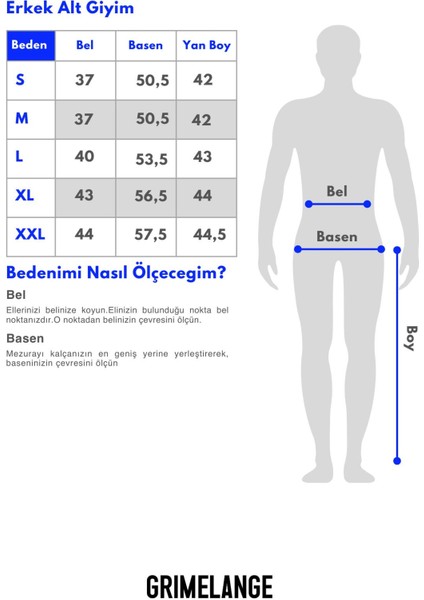 Erkek Alt Giyim

| Beden | Bel | Basen | Yan Boy |
|---|---|---|---|
| S | 37 | 50,5 | 42 |
| M | 37 | 50,5 | 42 |
| L | 40 | 53,5 | 43 |
| XL | 43 | 56,5 | 44 |
| XXL | 44 | 57,5 | 44,5 |

Bedenimi Nasıl Ölçecegim?

Bel

Ellerinizi belinize koyun.Elinizin bulunduğu nokta bel noktanızdır.O noktadan belinizin çevresini ölçün.

Basen

Mezurayı kalçanızın en geniş yerine yerleştirerek, baseninizin çevresini ölçün

Bel

Basen

Boy

GRIMELANGE